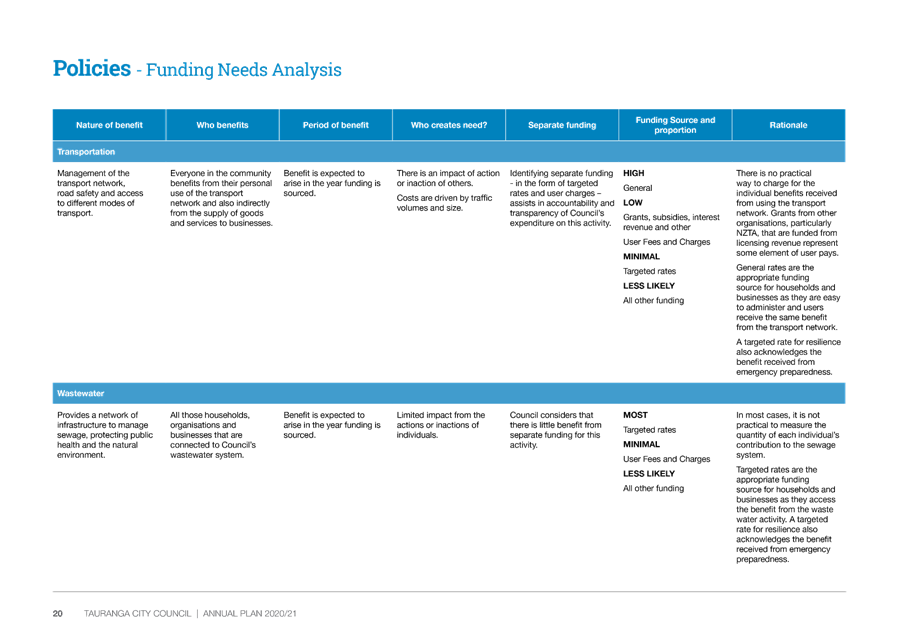 Policies - Funding Needs Analysis

| Nature of benefit | Who benefits | Period of benefit | Who creates need? | Separate funding | Funding Source and proportion | Rationale |
|---|---|---|---|---|---|---|
| Transportation | | | | | | |
| Management of the transport network, road safety and access to different modes of transport. | Everyone in the community benefits from their personal use of the transport network and also indirectly from the supply of goods and services to businesses. | Benefit is expected to arise in the year funding is sourced. | There is an impact of action or inaction of others. Costs are driven by traffic volumes and size. | Identifying separate funding - in the form of targeted rates and user charges – assists in accountability and transparency of Council's expenditure on this activity. | HIGH General LOW Grants, subsidies, interest revenue and other User Fees and Charges MINIMAL Targeted rates LESS LIKELY All other funding | There is no practical way to charge for the individual benefits received from using the transport network. Grants from other organisations, particularly NZTA, that are funded from licensing revenue represent some element of user pays. General rates are the appropriate funding source for households and businesses as they are easy to administer and users receive the same benefit from the transport network. A targeted rate for resilience also acknowledges the benefit received from emergency preparedness. |
| Wastewater | | | | | | |
| Provides a network of infrastructure to manage sewage, protecting public health and the natural environment. | All those households, organisations and businesses that are connected to Council's wastewater system. | Benefit is expected to arise in the year funding is sourced. | Limited impact from the actions or inactions of individuals. | Council considers that there is little benefit from separate funding for this activity. | MOST Targeted rates MINIMAL User Fees and Charges LESS LIKELY All other funding | In most cases, it is not practical to measure the quantity of each individual's contribution to the sewage system. Targeted rates are the appropriate funding source for households and businesses as they access the benefit from the waste water activity. A targeted rate for resilience also acknowledges the benefit received from emergency preparedness. |

20 TAURANGA CITY COUNCIL | ANNUAL PLAN 2020/21